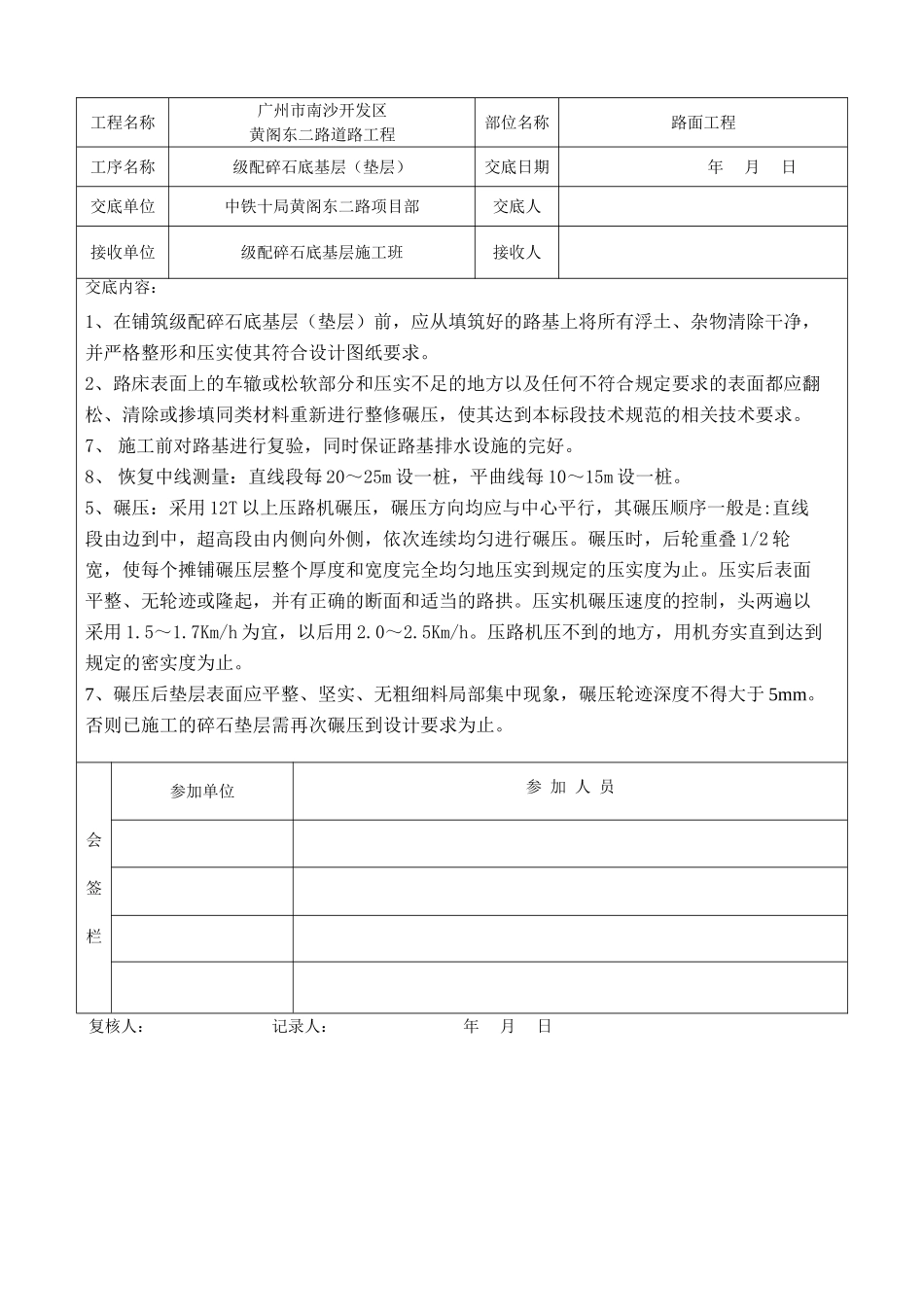 | 工程名称 | 广州市南沙开发区 黄阁东二路道路工程 | 部位名称 | 路面工程 |
|---|---|---|---|
| 工序名称 | 级配碎石底基层（垫层） | 交底日期 | 年 月 日 |
| 交底单位 | 中铁十局黄阁东二路项目部 | 交底人 | |
| 接收单位 | 级配碎石底基层施工班 | 接收人 | |

交底内容：

1、在铺筑级配碎石底基层（垫层）前，应从填筑好的路基上将所有浮土、杂物清除干净，并严格整形和压实使其符合设计图纸要求。

2、路床表面上的车辙或松软部分和压实不足的地方以及任何不符合规定要求的表面都应翻松、清除或掺填同类材料重新进行整修碾压，使其达到本标段技术规范的相关技术要求。

7、 施工前对路基进行复验，同时保证路基排水设施的完好。

8、 恢复中线测量：直线段每 20～25m 设一桩，平曲线每 10～15m 设一桩。

5、碾压：采用 12T 以上压路机碾压，碾压方向均应与中心平行，其碾压顺序一般是:直线段由边到中，超高段由内侧向外侧，依次连续均匀进行碾压。碾压时，后轮重叠 1/2 轮宽，使每个摊铺碾压层整个厚度和宽度完全均匀地压实到规定的压实度为止。压实后表面平整、无轮迹或隆起，并有正确的断面和适当的路拱。压实机碾压速度的控制，头两遍以采用 1.5～1.7Km/h 为宜，以后用 2.0～2.5Km/h。压路机压不到的地方，用机夯实直到达到规定的密实度为止。

7、碾压后垫层表面应平整、坚实、无粗细料局部集中现象，碾压轮迹深度不得大于 5mm。否则已施工的碎石垫层需再次碾压到设计要求为止。

| 会签栏 | 参加单位 | 参 加 人 员 |
|---|---|---|
| | | |
| | | |
| | | |
| | | |

复核人： 记录人： 年 月 日